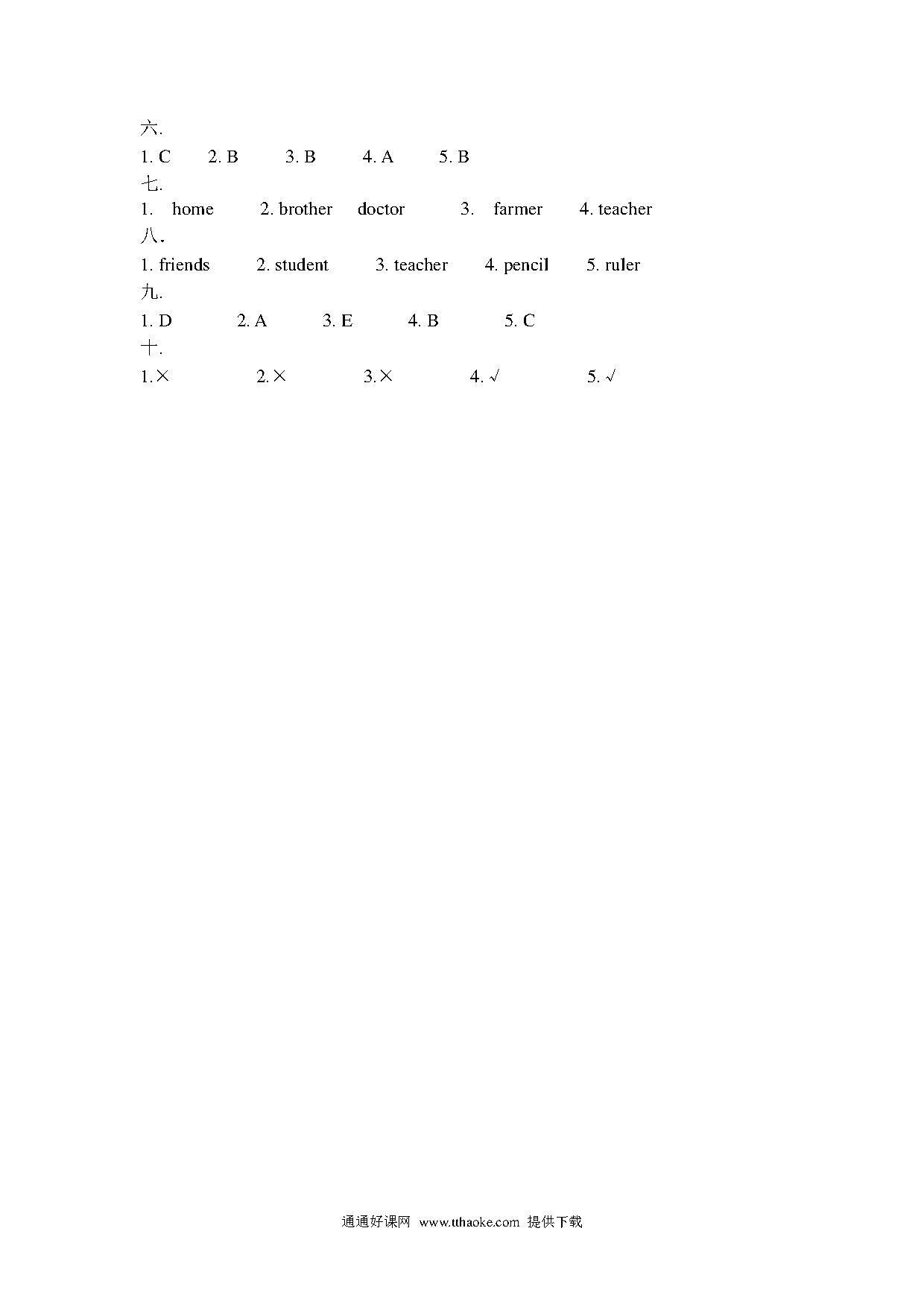 六.

1. C 2. B 3. B 4. A 5. B

七.

1. home 2. brother doctor 3. farmer 4. teacher

八.

1. friends 2. student 3. teacher 4. pencil 5. ruler

九.

1. D 2. A 3. E 4. B 5. C

十.

1.× 2.× 3.× 4. √ 5. √

通通好课网 www.tthaoke.com 提供下载